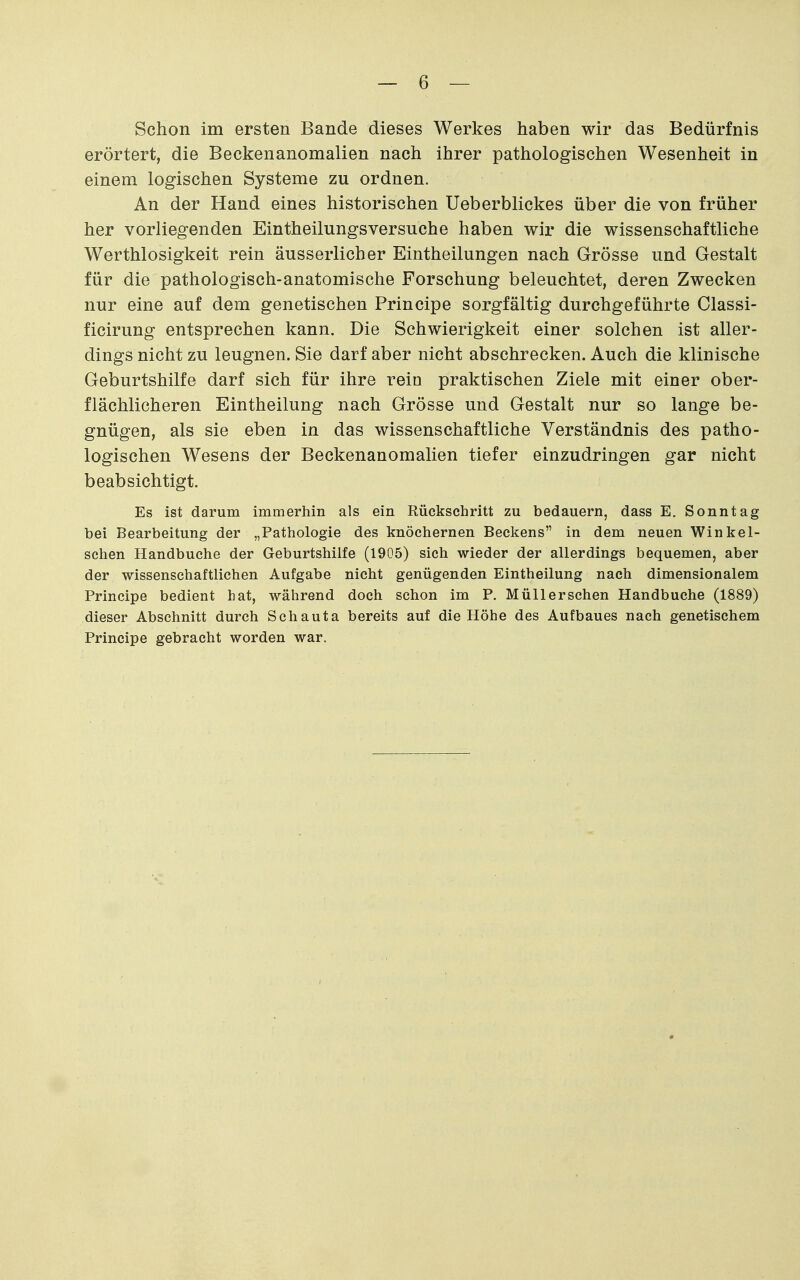 — 6 —

Schon im ersten Bande dieses Werkes haben wir das Bedürfnis erörtert, die Beckenanomalien nach ihrer pathologischen Wesenheit in einem logischen Systeme zu ordnen.

An der Hand eines historischen Ueberblickes über die von früher her vorliegenden Eintheilungsversuche haben wir die wissenschaftliche Werthlosigkeit rein äusserlicher Eintheilungen nach Grösse und Gestalt für die pathologisch-anatomische Forschung beleuchtet, deren Zwecken nur eine auf dem genetischen Principe sorgfältig durchgeführte Classificirung entsprechen kann. Die Schwierigkeit einer solchen ist allerdings nicht zu leugnen. Sie darf aber nicht abschrecken. Auch die klinische Geburtshilfe darf sich für ihre rein praktischen Ziele mit einer oberflächlicheren Eintheilung nach Grösse und Gestalt nur so lange begnügen, als sie eben in das wissenschaftliche Verständnis des pathologischen Wesens der Beckenanomalien tiefer einzudringen gar nicht beabsichtigt.

Es ist darum immerhin als ein Rückschritt zu bedauern, dass E. Sonntag bei Bearbeitung der „Pathologie des knöchernen Beckens" in dem neuen Winkelschen Handbuche der Geburtshilfe (1905) sich wieder der allerdings bequemen, aber der wissenschaftlichen Aufgabe nicht genügenden Eintheilung nach dimensionalem Principe bedient hat, während doch schon im P. Müllerschen Handbuche (1889) dieser Abschnitt durch Schauta bereits auf die Höhe des Aufbaues nach genetischem Principe gebracht worden war.